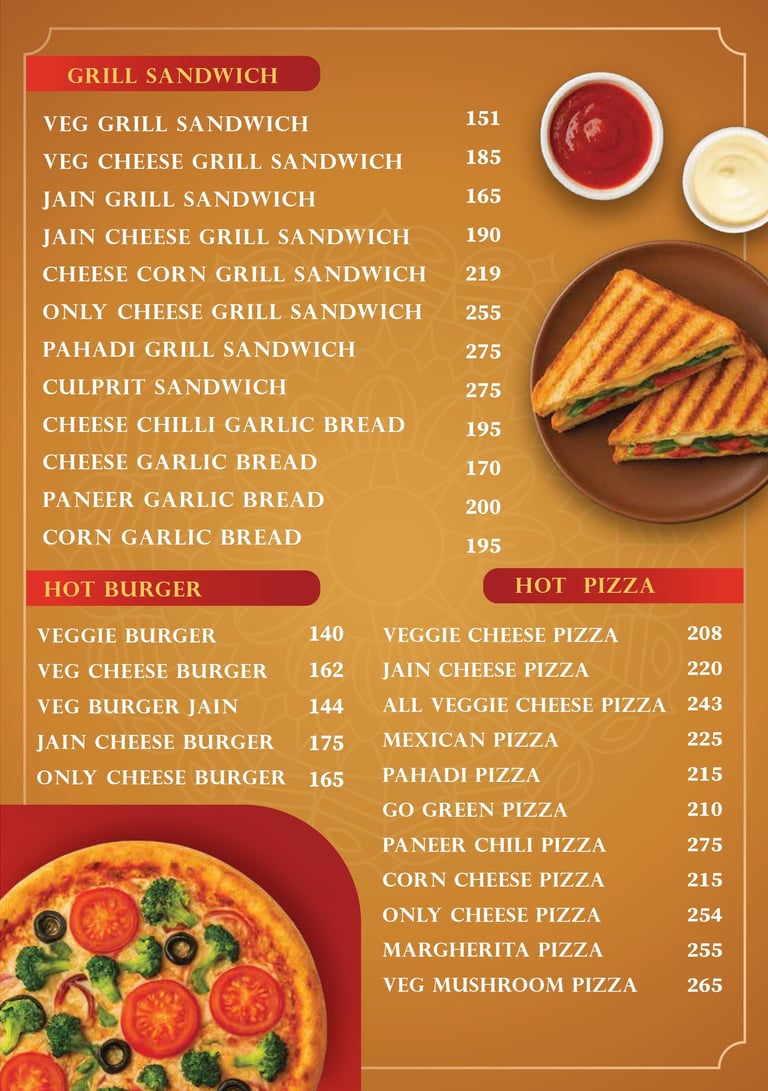 GRILL SANDWICH

VEG GRILL SANDWICH 151
VEG CHEESE GRILL SANDWICH 185
JAIN GRILL SANDWICH 165
JAIN CHEESE GRILL SANDWICH 190
CHEESE CORN GRILL SANDWICH 219
ONLY CHEESE GRILL SANDWICH 255
PAHADI GRILL SANDWICH 275
CULPRIT SANDWICH 275
CHEESE CHILLI GARLIC BREAD 195
CHEESE GARLIC BREAD 170
PANEER GARLIC BREAD 200
CORN GARLIC BREAD 195

HOT BURGER

VEGGIE BURGER 140
VEG CHEESE BURGER 162
VEG BURGER JAIN 144
JAIN CHEESE BURGER 175
ONLY CHEESE BURGER 165

HOT PIZZA

VEGGIE CHEESE PIZZA 208
JAIN CHEESE PIZZA 220
ALL VEGGIE CHEESE PIZZA 243
MEXICAN PIZZA 225
PAHADI PIZZA 215
GO GREEN PIZZA 210
PANEER CHILI PIZZA 275
CORN CHEESE PIZZA 215
ONLY CHEESE PIZZA 254
MARGHERITA PIZZA 255
VEG MUSHROOM PIZZA 265